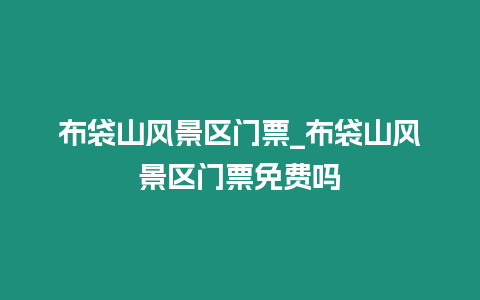 布袋山风景区门票_布袋山风景区门票免费吗